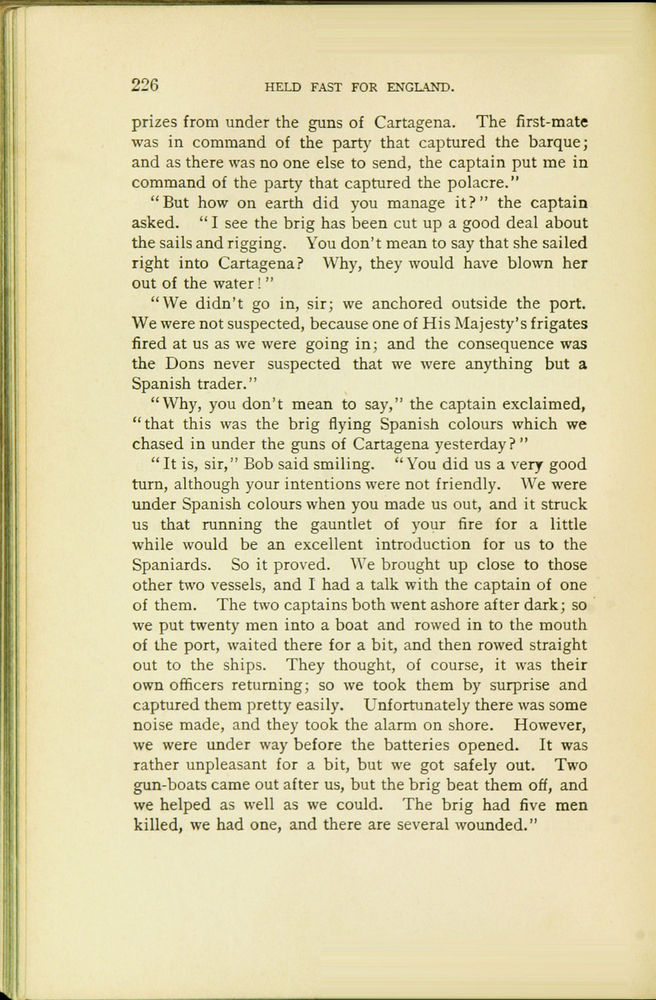 226 HELD FAST FOR ENGLAND.

prizes from under the guns of Cartagena. The first-mate was in command of the party that captured the barque; and as there was no one else to send, the captain put me in command of the party that captured the polacre."

"But how on earth did you manage it?" the captain asked. "I see the brig has been cut up a good deal about the sails and rigging. You don't mean to say that she sailed right into Cartagena? Why, they would have blown her out of the water!"

"We didn't go in, sir; we anchored outside the port. We were not suspected, because one of His Majesty's frigates fired at us as we were going in; and the consequence was the Dons never suspected that we were anything but a Spanish trader."

"Why, you don't mean to say," the captain exclaimed, "that this was the brig flying Spanish colours which we chased in under the guns of Cartagena yesterday?"

"It is, sir," Bob said smiling. "You did us a very good turn, although your intentions were not friendly. We were under Spanish colours when you made us out, and it struck us that running the gauntlet of your fire for a little while would be an excellent introduction for us to the Spaniards. So it proved. We brought up close to those other two vessels, and I had a talk with the captain of one of them. The two captains both went ashore after dark; so we put twenty men into a boat and rowed in to the mouth of the port, waited there for a bit, and then rowed straight out to the ships. They thought, of course, it was their own officers returning; so we took them by surprise and captured them pretty easily. Unfortunately there was some noise made, and they took the alarm on shore. However, we were under way before the batteries opened. It was rather unpleasant for a bit, but we got safely out. Two gun-boats came out after us, but the brig beat them off, and we helped as well as we could. The brig had five men killed, we had one, and there are several wounded."